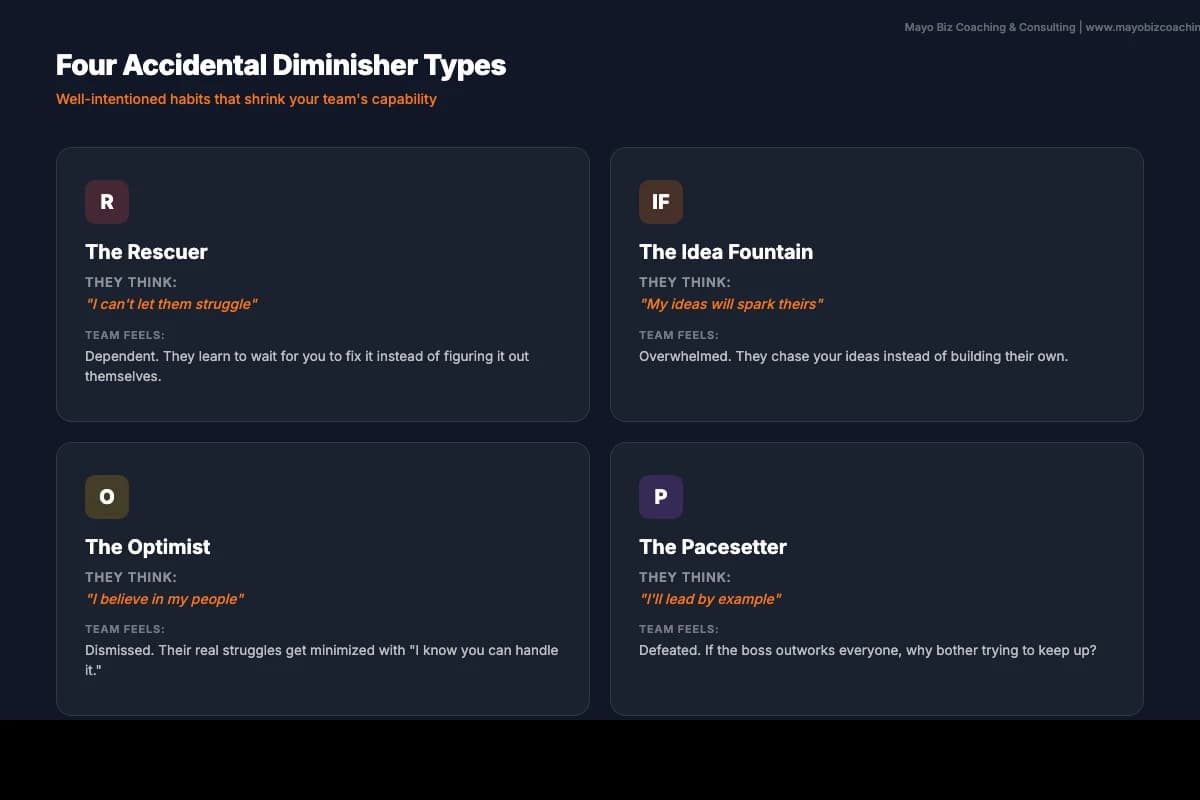 Mayo Biz Coaching & Consulting | www.mayobizcoachin

Four Accidental Diminisher Types

Well-intentioned habits that shrink your team's capability

R

The Rescuer

THEY THINK:

"I can't let them struggle"

TEAM FEELS:

Dependent. They learn to wait for you to fix it instead of figuring it out themselves.

IF

The Idea Fountain

THEY THINK:

"My ideas will spark theirs"

TEAM FEELS:

Overwhelmed. They chase your ideas instead of building their own.

O

The Optimist

THEY THINK:

"I believe in my people"

TEAM FEELS:

Dismissed. Their real struggles get minimized with "I know you can handle it."

P

The Pacesetter

THEY THINK:

"I'll lead by example"

TEAM FEELS:

Defeated. If the boss outworks everyone, why bother trying to keep up?